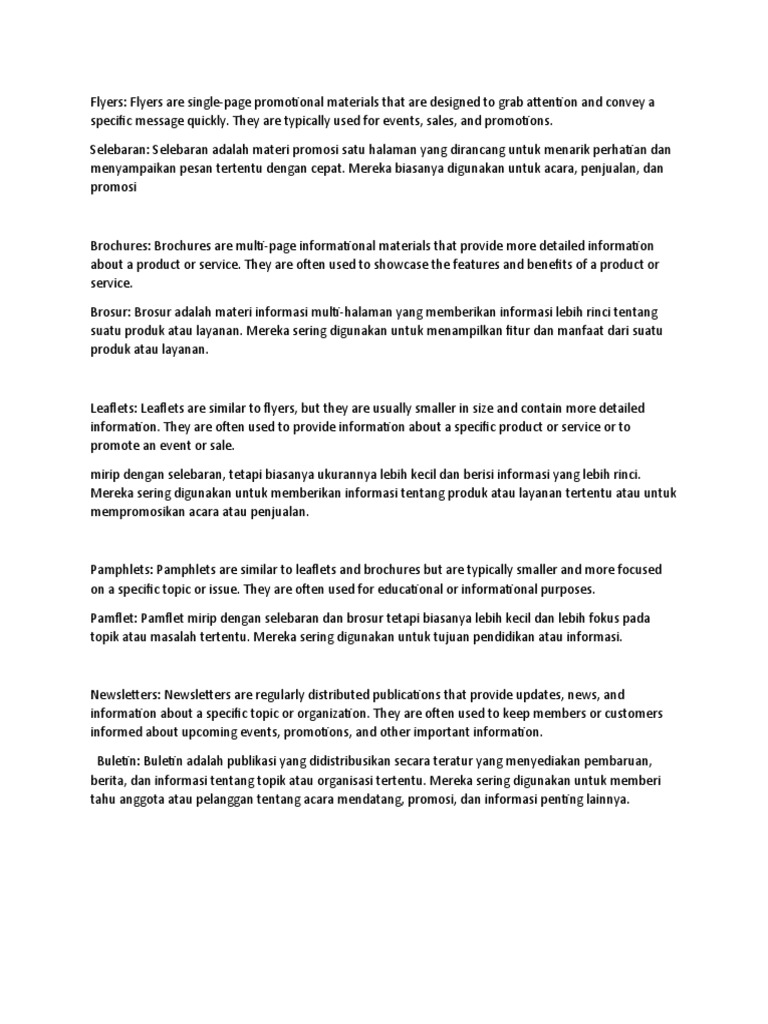 Flyers: Flyers are single-page promotional materials that are designed to grab attention and convey a specific message quickly. They are typically used for events, sales, and promotions.

Selebaran: Selebaran adalah materi promosi satu halaman yang dirancang untuk menarik perhatian dan menyampaikan pesan tertentu dengan cepat. Mereka biasanya digunakan untuk acara, penjualan, dan promosi

Brochures: Brochures are multi-page informational materials that provide more detailed information about a product or service. They are often used to showcase the features and benefits of a product or service.

Brosur: Brosur adalah materi informasi multi-halaman yang memberikan informasi lebih rinci tentang suatu produk atau layanan. Mereka sering digunakan untuk menampilkan fitur dan manfaat dari suatu produk atau layanan.

Leaflets: Leaflets are similar to flyers, but they are usually smaller in size and contain more detailed information. They are often used to provide information about a specific product or service or to promote an event or sale.

mirip dengan selebaran, tetapi biasanya ukurannya lebih kecil dan berisi informasi yang lebih rinci. Mereka sering digunakan untuk memberikan informasi tentang produk atau layanan tertentu atau untuk mempromosikan acara atau penjualan.

Pamphlets: Pamphlets are similar to leaflets and brochures but are typically smaller and more focused on a specific topic or issue. They are often used for educational or informational purposes.

Pamflet: Pamflet mirip dengan selebaran dan brosur tetapi biasanya lebih kecil dan lebih fokus pada topik atau masalah tertentu. Mereka sering digunakan untuk tujuan pendidikan atau informasi.

Newsletters: Newsletters are regularly distributed publications that provide updates, news, and information about a specific topic or organization. They are often used to keep members or customers informed about upcoming events, promotions, and other important information.

Buletin: Buletin adalah publikasi yang didistribusikan secara teratur yang menyediakan pembaruan, berita, dan informasi tentang topik atau organisasi tertentu. Mereka sering digunakan untuk memberi tahu anggota atau pelanggan tentang acara mendatang, promosi, dan informasi penting lainnya.